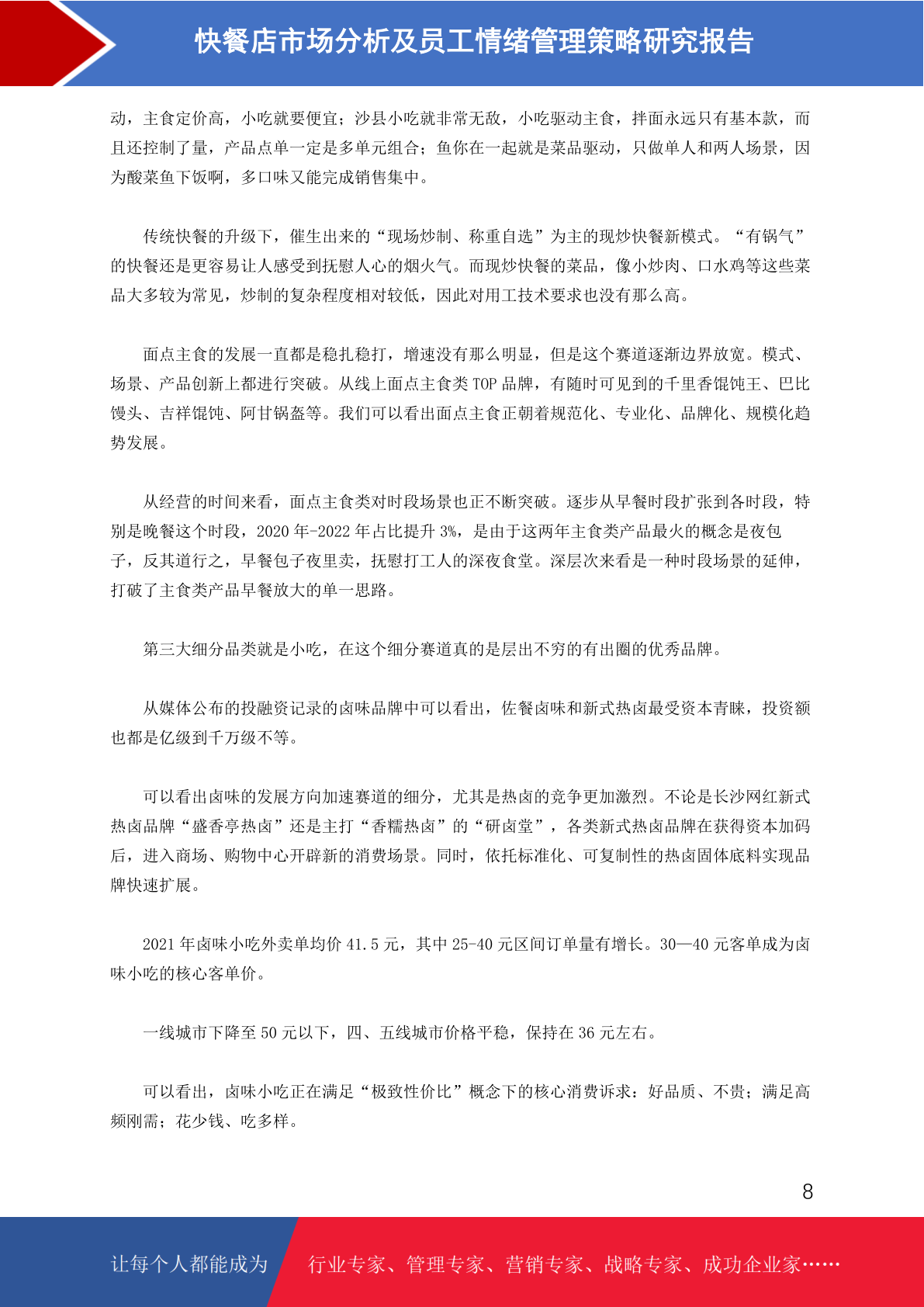 快餐店市场分析及员工情绪管理策略研究报告

动，主食定价高，小吃就要便宜；沙县小吃就非常无敌，小吃驱动主食，拌面永远只有基本款，而且还控制了量，产品点单一定是多单元组合；鱼你在一起就是菜品驱动，只做单人和两人场景，因为酸菜鱼下饭啊，多口味又能完成销售集中。

传统快餐的升级下，催生出来的“现场炒制、称重自选”为主的现炒快餐新模式。“有锅气”的快餐还是更容易让人感受到抚慰人心的烟火气。而现炒快餐的菜品，像小炒肉、口水鸡等这些菜品大多较为常见，炒制的复杂程度相对较低，因此对用工技术要求也没有那么高。

面点主食的发展一直都是稳扎稳打，增速没有那么明显，但是这个赛道逐渐边界放宽。模式、场景、产品创新上都进行突破。从线上面点主食类 TOP 品牌，有随时可见到的千里香馄饨王、巴比馒头、吉祥馄饨、阿甘锅盔等。我们可以看出面点主食正朝着规范化、专业化、品牌化、规模化趋势发展。

从经营的时间来看，面点主食类对时段场景也正不断突破。逐步从早餐时段扩张到各时段，特别是晚餐这个时段，2020 年-2022 年占比提升 3%，是由于这两年主食类产品最火的概念是夜包子，反其道行之，早餐包子夜里卖，抚慰打工人的深夜食堂。深层次来看是一种时段场景的延伸，打破了主食类产品早餐放大的单一思路。

第三大细分品类就是小吃，在这个细分赛道真的是层出不穷的有出圈的优秀品牌。

从媒体公布的投融资记录的卤味品牌中可以看出，佐餐卤味和新式热卤最受资本青睐，投资额也都是亿级到千万级不等。

可以看出卤味的发展方向加速赛道的细分，尤其是热卤的竞争更加激烈。不论是长沙网红新式热卤品牌“盛香亭热卤”还是主打“香糯热卤”的“研卤堂”，各类新式热卤品牌在获得资本加码后，进入商场、购物中心开辟新的消费场景。同时，依托标准化、可复制性的热卤固体底料实现品牌快速扩展。

2021 年卤味小吃外卖单均价 41.5 元，其中 25-40 元区间订单量有增长。30—40 元客单成为卤味小吃的核心客单价。

一线城市下降至 50 元以下，四、五线城市价格平稳，保持在 36 元左右。

可以看出，卤味小吃正在满足“极致性价比”概念下的核心消费诉求：好品质、不贵；满足高频刚需；花少钱、吃多样。

8

让每个人都能成为 行业专家、管理专家、营销专家、战略专家、成功企业家……